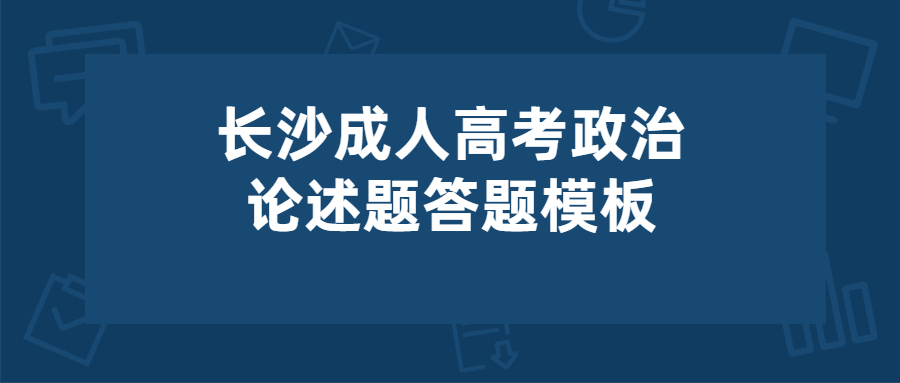 长沙成人高考政治
论述题答题模板